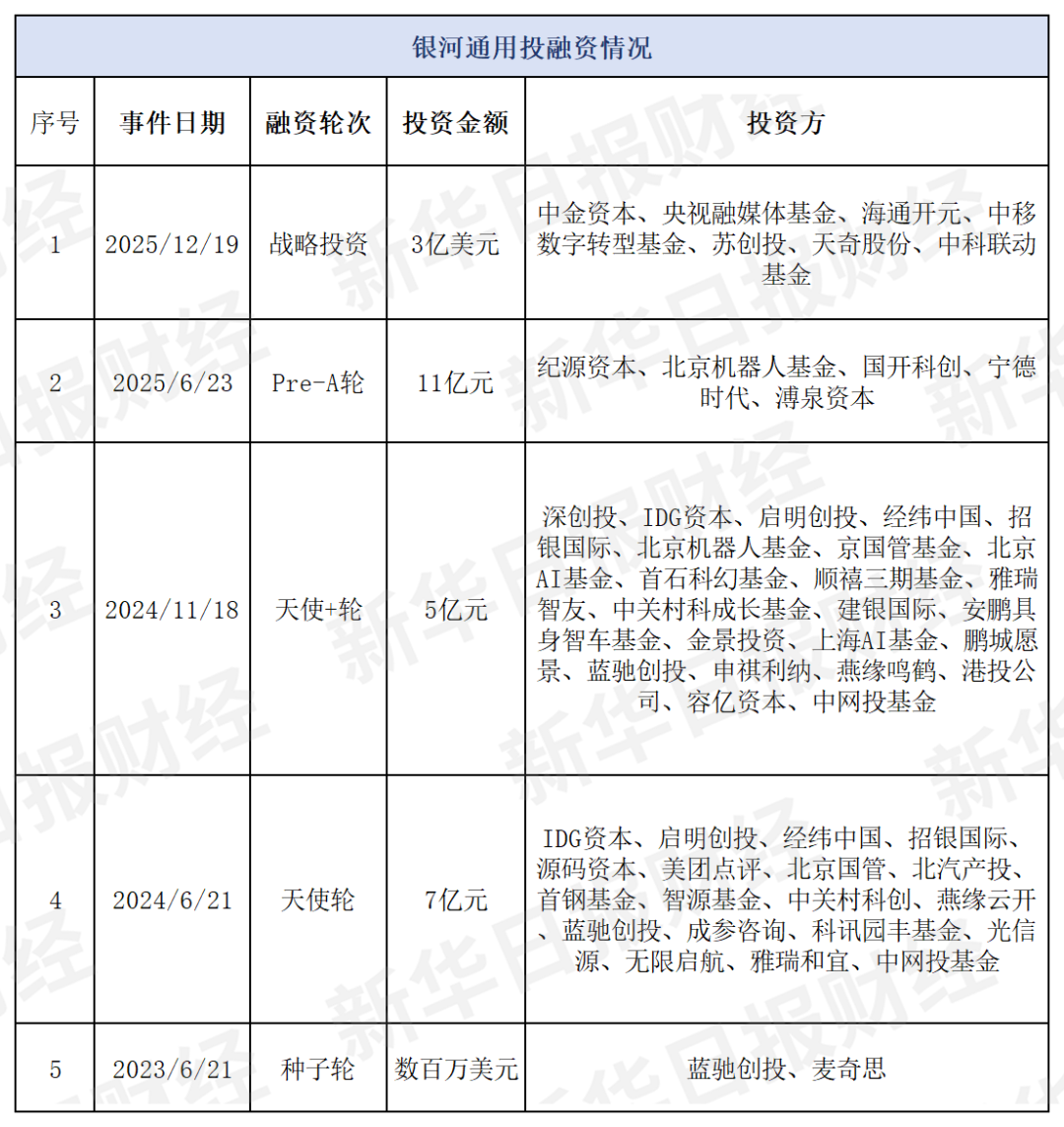 银河通用投融资情况

| 序号 | 事件日期 | 融资轮次 | 投资金额 | 投资方 |
|---|---|---|---|---|
| 1 | 2025/12/19 | 战略投资 | 3亿美元 | 中金资本、央视融媒体基金、海通开元、中移数字转型基金、苏创投、天奇股份、中科联动基金 |
| 2 | 2025/6/23 | Pre-A轮 | 11亿元 | 纪源资本、北京机器人基金、国开科创、宁德时代、溥泉资本 |
| 3 | 2024/11/18 | 天使+轮 | 5亿元 | 深创投、IDG资本、启明创投、经纬中国、招银国际、北京机器人基金、京国管基金、北京AI基金、首石科幻基金、顺禧三期基金、雅瑞智友、中关村科成长基金、建银国际、安鹏具身智车基金、金景投资、上海AI基金、鹏城愿景、蓝驰创投、申祺利纳、燕缘鸣鹤、港投公司、容亿资本、中网投基金 |
| 4 | 2024/6/21 | 天使轮 | 7亿元 | IDG资本、启明创投、经纬中国、招银国际、源码资本、美团点评、北京国管、北汽产投、首钢基金、智源基金、中关村科创、燕缘云开、蓝驰创投、成参咨询、科讯园丰基金、光信源、无限启航、雅瑞和宜、中网投基金 |
| 5 | 2023/6/21 | 种子轮 | 数百万美元 | 蓝驰创投、麦奇思 |

新华日报财经